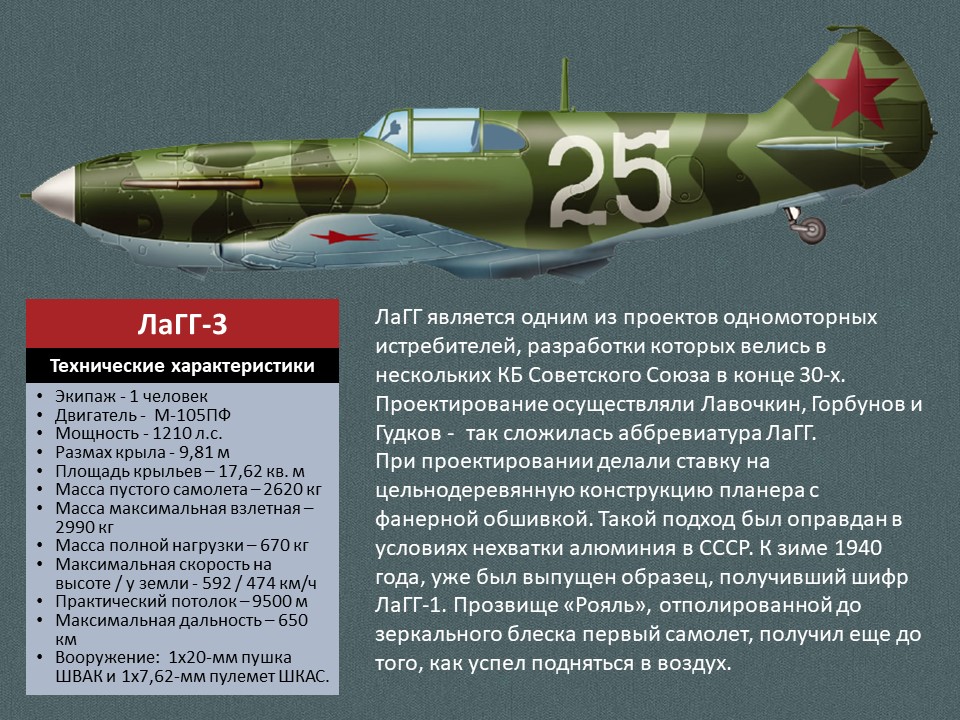 25

ЛаГГ-3

Технические характеристики

• Экипаж - 1 человек
• Двигатель - М-105ПФ
• Мощность - 1210 л.с.
• Размах крыла - 9,81 м
• Площадь крыльев – 17,62 кв. м
• Масса пустого самолета – 2620 кг
• Масса максимальная взлетная – 2990 кг
• Масса полной нагрузки – 670 кг
• Максимальная скорость на высоте / у земли - 592 / 474 км/ч
• Практический потолок – 9500 м
• Максимальная дальность – 650 км
• Вооружение: 1х20-мм пушка ШВАК и 1х7,62-мм пулемет ШКАС.

ЛаГГ является одним из проектов одномоторных истребителей, разработки которых велись в нескольких КБ Советского Союза в конце 30-х. Проектирование осуществляли Лавочкин, Горбунов и Гудков - так сложилась аббревиатура ЛаГГ.
При проектировании делали ставку на цельнодеревянную конструкцию планера с фанерной обшивкой. Такой подход был оправдан в условиях нехватки алюминия в СССР. К зиме 1940 года, уже был выпущен образец, получивший шифр ЛаГГ-1. Прозвище «Рояль», отполированной до зеркального блеска первый самолет, получил еще до того, как успел подняться в воздух.